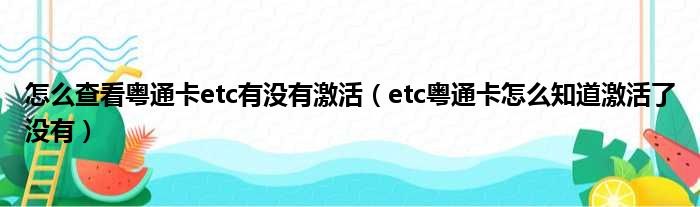 怎么查看粤通卡etc有没有激活（etc粤通卡怎么知道激活了没有）